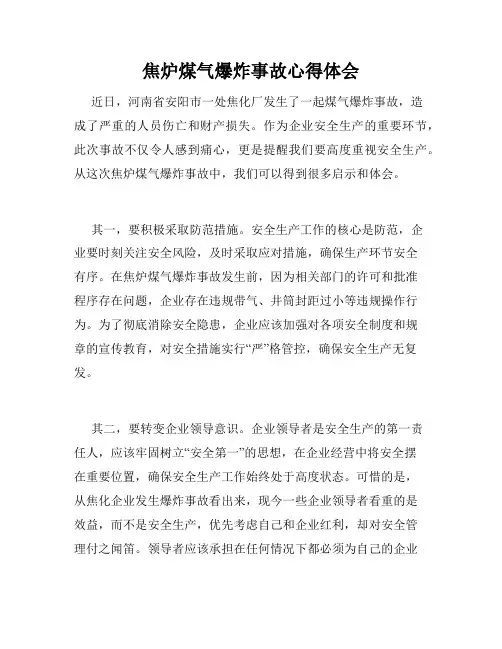 焦炉煤气爆炸事故心得体会

近日，河南省安阳市一处焦化厂发生了一起煤气爆炸事故，造成了严重的人员伤亡和财产损失。作为企业安全生产的重要环节，此次事故不仅令人感到痛心，更是提醒我们要高度重视安全生产。从这次焦炉煤气爆炸事故中，我们可以得到很多启示和体会。

其一，要积极采取防范措施。安全生产工作的核心是防范，企业要时刻关注安全风险，及时采取应对措施，确保生产环节安全有序。在焦炉煤气爆炸事故发生前，因为相关部门的许可和批准程序存在问题，企业存在违规带气、井筒封距过小等违规操作行为。为了彻底消除安全隐患，企业应该加强对各项安全制度和规章的宣传教育，对安全措施实行“严”格管控，确保安全生产无复发。

其二，要转变企业领导意识。企业领导者是安全生产的第一责任人，应该牢固树立“安全第一”的思想，在企业经营中将安全摆在重要位置，确保安全生产工作始终处于高度状态。可惜的是，从焦化企业发生爆炸事故看出来，现今一些企业领导者看重的是效益，而不是安全生产，优先考虑自己和企业红利，却对安全管理付之阙笛。领导者应该承担在任何情况下都必须为自己的企业